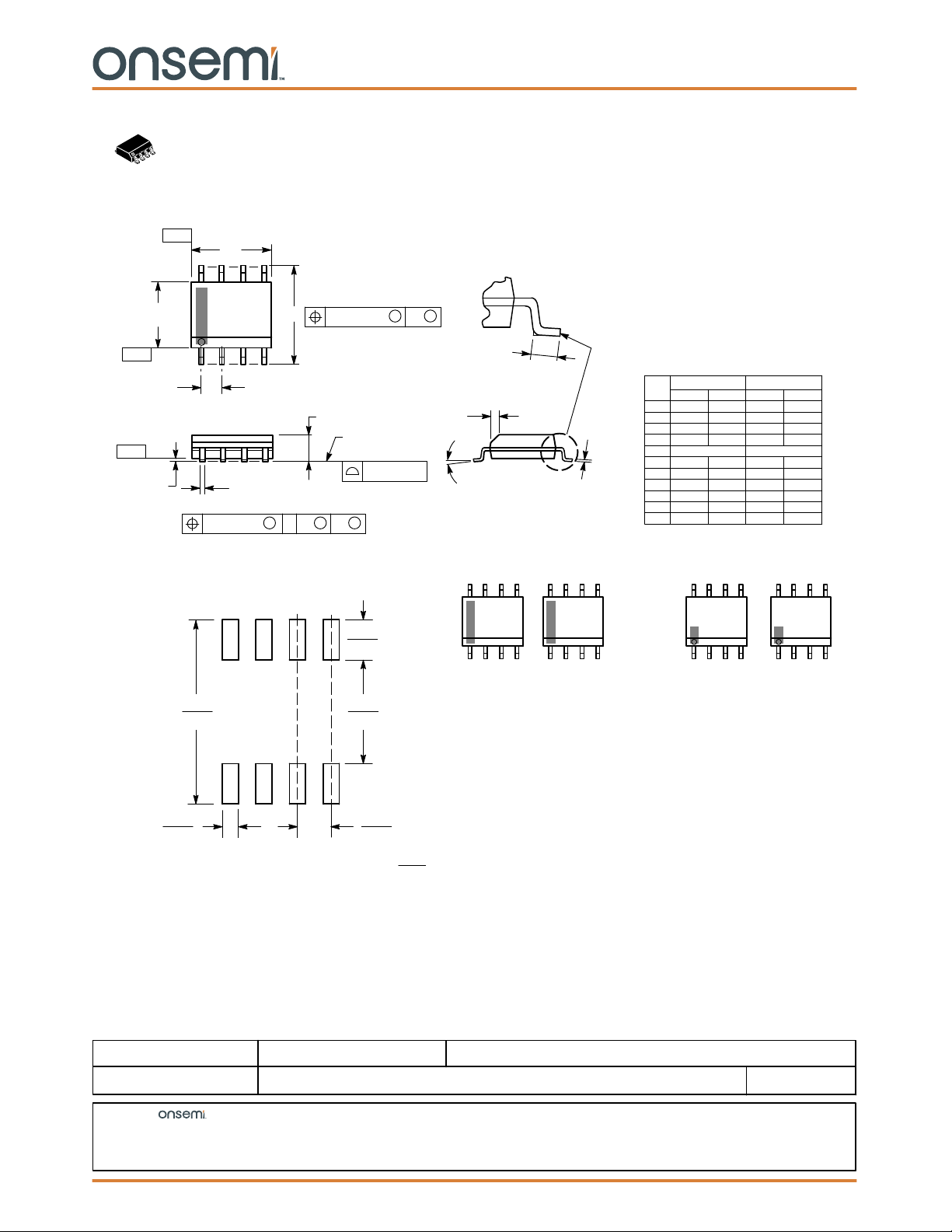 onsemi™

onsemi